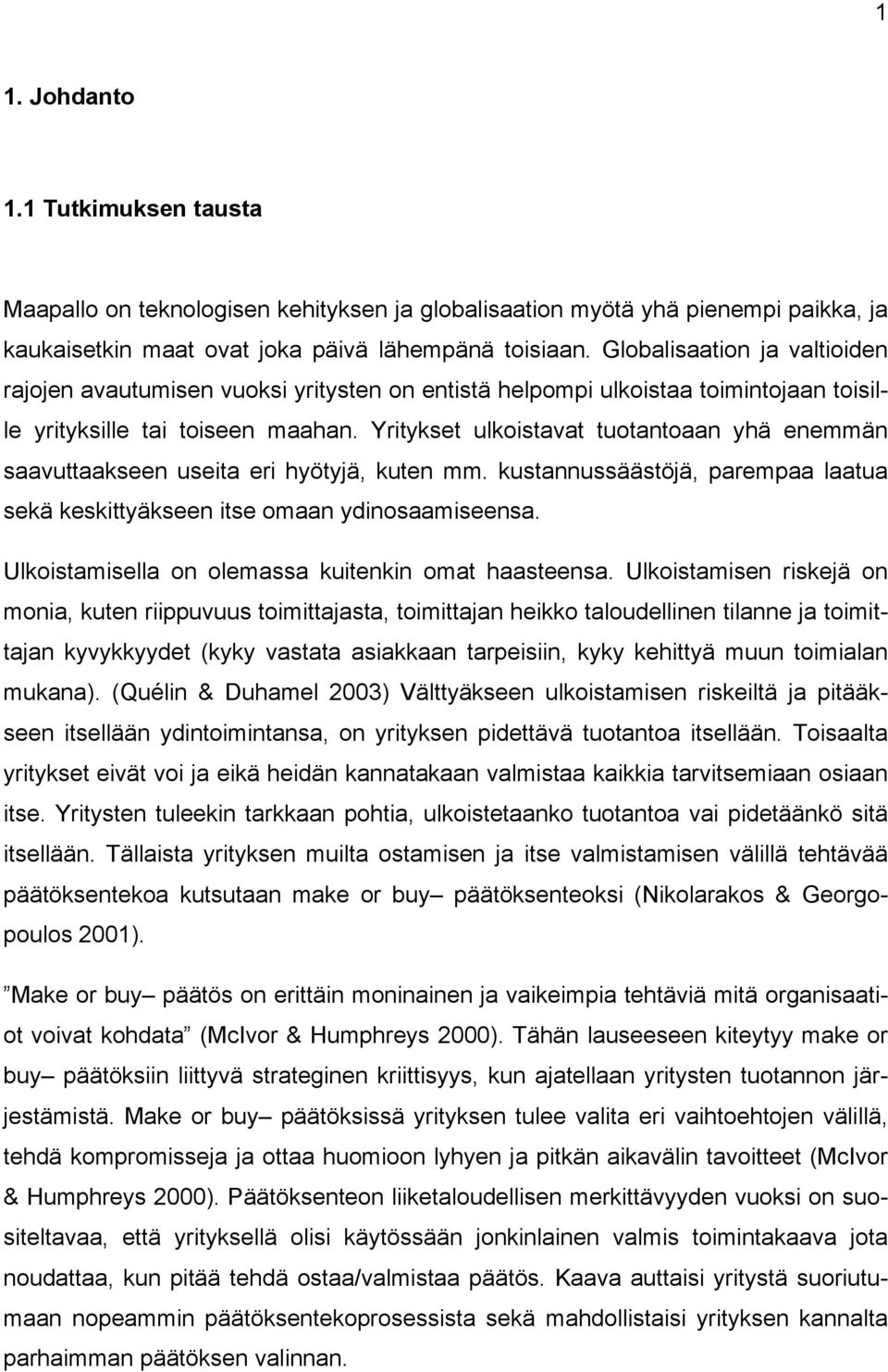 1

1. Johdanto

1.1 Tutkimuksen tausta

Maapallo on teknologisen kehityksen ja globalisaation myötä yhä pienempi paikka, ja kaukaisetkin maat ovat joka päivä lähempänä toisiaan. Globalisaation ja valtioiden rajojen avautumisen vuoksi yritysten on entistä helpompi ulkoistaa toimintojaan toisille yrityksille tai toiseen maahan. Yritykset ulkoistavat tuotantoaan yhä enemmän saavuttaakseen useita eri hyötyjä, kuten mm. kustannussäästöjä, parempaa laatua sekä keskittyäkseen itse omaan ydinosaamiseensa.

Ulkoistamisella on olemassa kuitenkin omat haasteensa. Ulkoistamisen riskejä on monia, kuten riippuvuus toimittajasta, toimittajan heikko taloudellinen tilanne ja toimittajan kyvykkyydet (kyky vastata asiakkaan tarpeisiin, kyky kehittyä muun toimialan mukana). (Quélin & Duhamel 2003) Välttyäkseen ulkoistamisen riskeiltä ja pitääkseen itsellään ydintoimintansa, on yrityksen pidettävä tuotantoa itsellään. Toisaalta yritykset eivät voi ja eikä heidän kannatakaan valmistaa kaikkia tarvitsemiaan osiaan itse. Yritysten tuleekin tarkkaan pohtia, ulkoistetaanko tuotantoa vai pidetäänkö sitä itsellään. Tällaista yrityksen muilta ostamisen ja itse valmistamisen välillä tehtävää päätöksentekoa kutsutaan make or buy– päätöksenteoksi (Nikolarakos & Georgopoulos 2001).

”Make or buy– päätös on erittäin moninainen ja vaikeimpia tehtäviä mitä organisaatiot voivat kohdata” (McIvor & Humphreys 2000). Tähän lauseeseen kiteytyy make or buy– päätöksiin liittyvä strateginen kriittisyys, kun ajatellaan yritysten tuotannon järjestämistä. Make or buy– päätöksissä yrityksen tulee valita eri vaihtoehtojen välillä, tehdä kompromisseja ja ottaa huomioon lyhyen ja pitkän aikavälin tavoitteet (McIvor & Humphreys 2000). Päätöksenteon liiketaloudellisen merkittävyyden vuoksi on suositeltavaa, että yrityksellä olisi käytössään jonkinlainen valmis toimintakaava jota noudattaa, kun pitää tehdä ostaa/valmistaa päätös. Kaava auttaisi yritystä suoriutumaan nopeammin päätöksentekoprosessista sekä mahdollistaisi yrityksen kannalta parhaimman päätöksen valinnan.